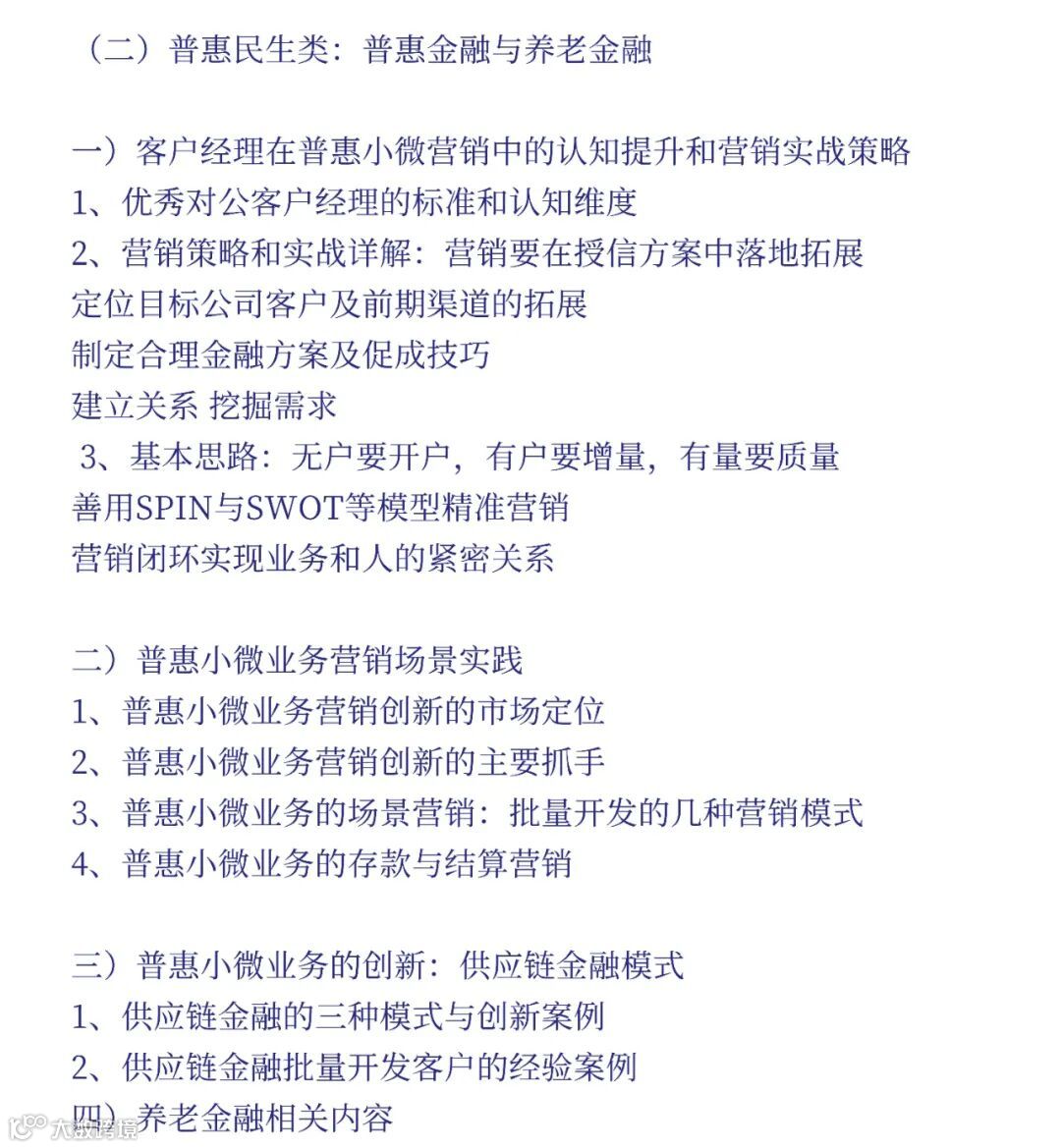 （二）普惠民生类：普惠金融与养老金融

一）客户经理在普惠小微营销中的认知提升和营销实战策略
1、优秀对公客户经理的标准和认知维度
2、营销策略和实战详解：营销要在授信方案中落地拓展
定位目标公司客户及前期渠道的拓展
制定合理金融方案及促成技巧
建立关系 挖掘需求
3、基本思路：无户要开户，有户要增量，有量要质量
善用SPIN与SWOT等模型精准营销
营销闭环实现业务和人的紧密关系

二）普惠小微业务营销场景实践
1、普惠小微业务营销创新的市场定位
2、普惠小微业务营销创新的主要抓手
3、普惠小微业务的场景营销：批量开发的几种营销模式
4、普惠小微业务的存款与结算营销

三）普惠小微业务的创新：供应链金融模式
1、供应链金融的三种模式与创新案例
2、供应链金融批量开发客户的经验案例
四）养老金融相关内容

大数跨境